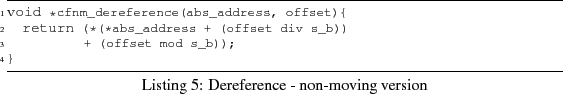 1 void *cfnm_dereference(abs_address, offset){
2   return (*(*abs_address + (offset div s_b))
3           + (offset mod s_b));
4 }

Listing 5: Dereference - non-moving version